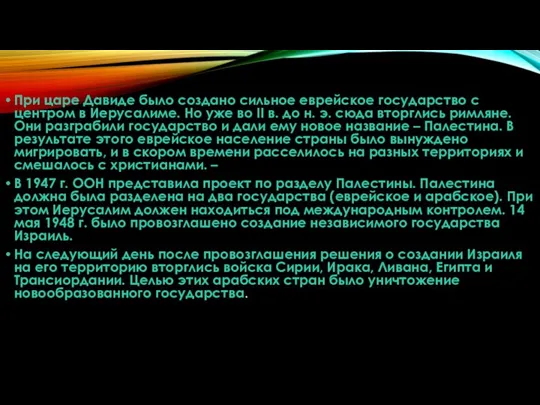 • При царе Давиде было создано сильное еврейское государство с центром в Иерусалиме. Но уже во II в. до н. э. сюда вторглись римляне. Они разграбили государство и дали ему новое название – Палестина. В результате этого еврейское население страны было вынуждено мигрировать, и в скором времени расселилось на разных территориях и смешалось с христианами. –

• В 1947 г. ООН представила проект по разделу Палестины. Палестина должна была разделена на два государства (еврейское и арабское). При этом Иерусалим должен находиться под международным контролем. 14 мая 1948 г. было провозглашено создание независимого государства Израиль.

• На следующий день после провозглашения решения о создании Израиля на его территорию вторглись войска Сирии, Ирака, Ливана, Египта и Трансиордании. Целью этих арабских стран было уничтожение новообразованного государства.